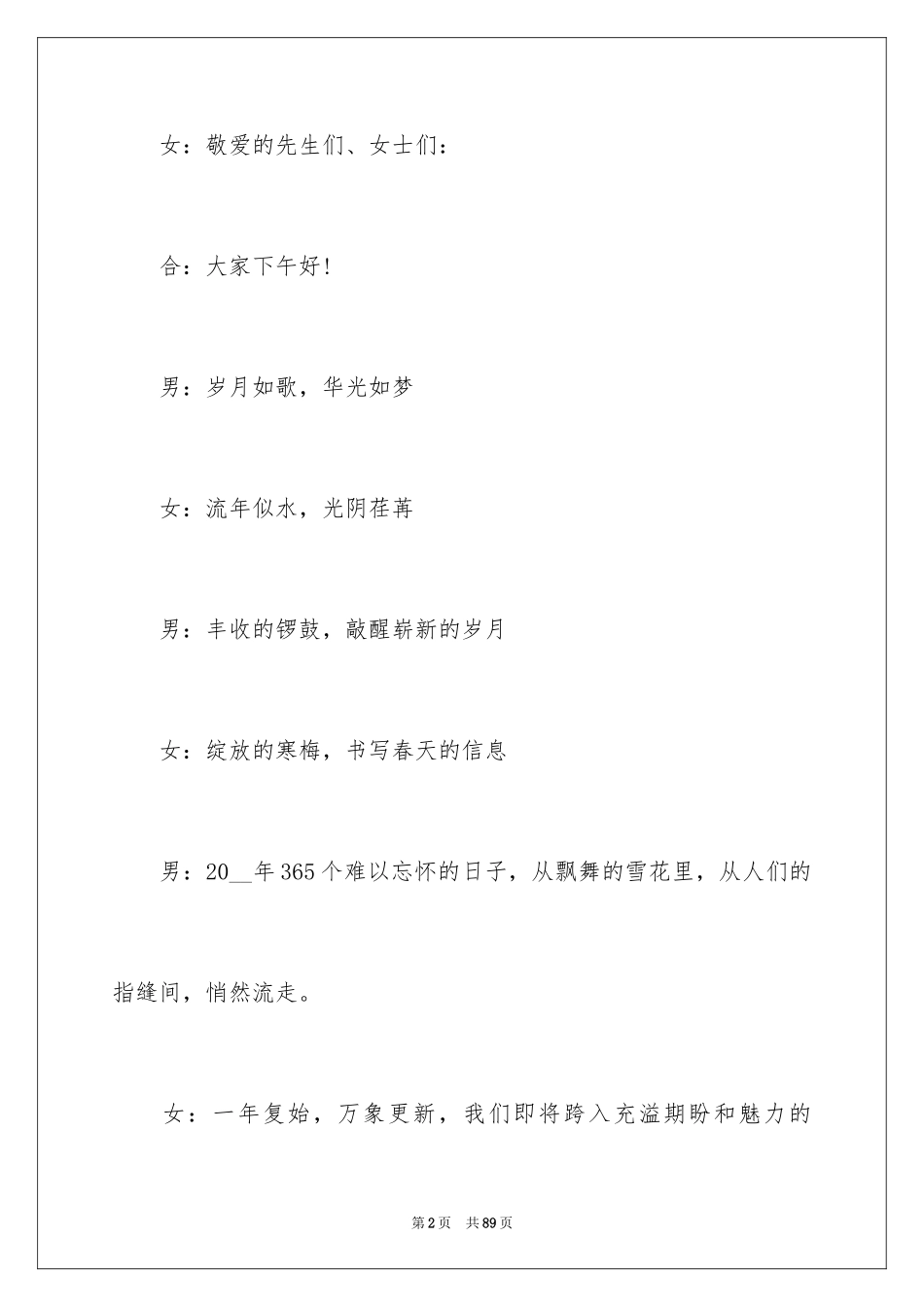 女：敬爱的先生们、女士们：

合：大家下午好!

男：岁月如歌，华光如梦

女：流年似水，光阴荏苒

男：丰收的锣鼓，敲醒崭新的岁月

女：绽放的寒梅，书写春天的信息

男：20__年365个难以忘怀的日子，从飘舞的雪花里，从人们的指缝间，悄然流走。

女：一年复始，万象更新，我们即将跨入充溢期盼和魅力的

第2页 共89页